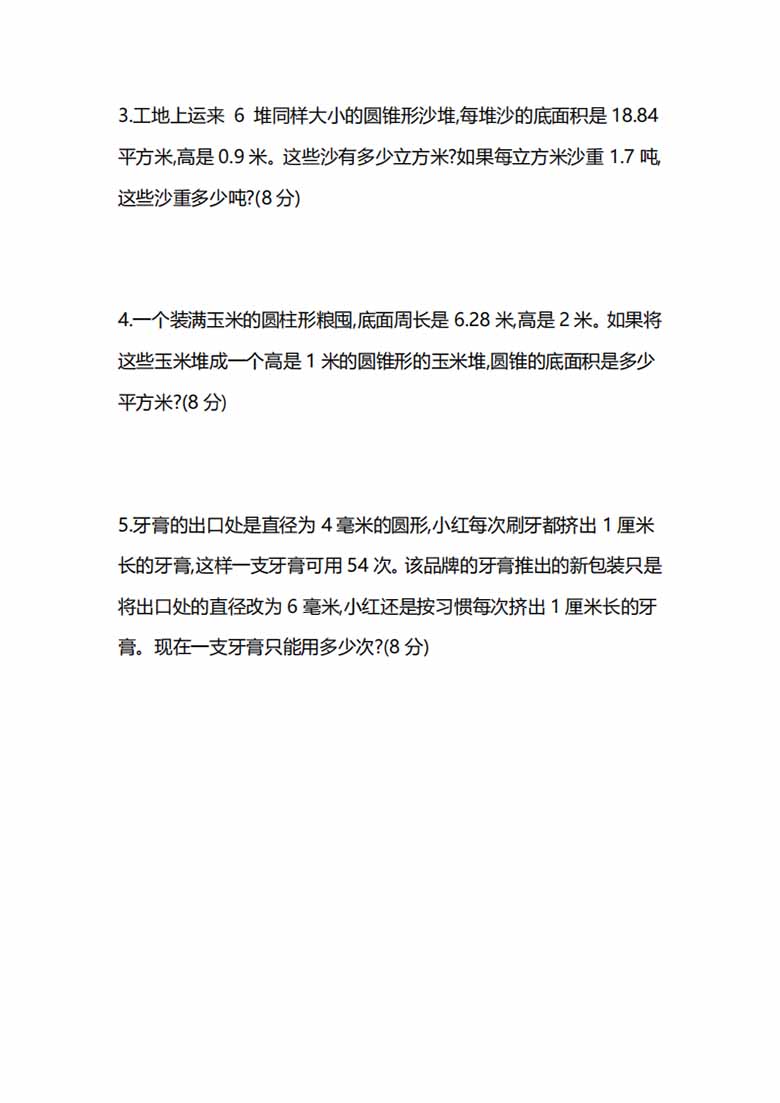 3.工地上运来 6 堆同样大小的圆锥形沙堆,每堆沙的底面积是 18.84 平方米,高是 0.9 米。这些沙有多少立方米?如果每立方米沙重 1.7 吨,这些沙重多少吨?(8 分)

4.一个装满玉米的圆柱形粮囤,底面周长是 6.28 米,高是 2 米。如果将这些玉米堆成一个高是 1 米的圆锥形的玉米堆,圆锥的底面积是多少平方米?(8 分)

5.牙膏的出口处是直径为 4 毫米的圆形,小红每次刷牙都挤出 1 厘米长的牙膏,这样一支牙膏可用 54 次。该品牌的牙膏推出的新包装只是将出口处的直径改为 6 毫米,小红还是按习惯每次挤出 1 厘米长的牙膏。现在一支牙膏只能用多少次?(8 分)